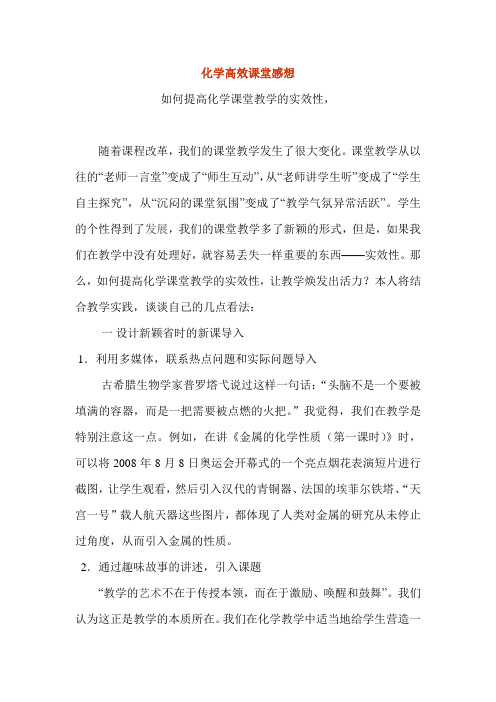 化学高效课堂感想

如何提高化学课堂教学的实效性，

随着课程改革，我们的课堂教学发生了很大变化。课堂教学从以往的“老师一言堂”变成了“师生互动”，从“老师讲学生听”变成了“学生自主探究”，从“沉闷的课堂氛围”变成了“教学气氛异常活跃”。学生的个性得到了发展，我们的课堂教学多了新颖的形式，但是，如果我们在教学中没有处理好，就容易丢失一样重要的东西——实效性。那么，如何提高化学课堂教学的实效性，让教学焕发出活力？本人将结合教学实践，谈谈自己的几点看法：

一 设计新颖省时的新课导入

1．利用多媒体，联系热点问题和实际问题导入

古希腊生物学家普罗塔弋说过这样一句话：“头脑不是一个要被填满的容器，而是一把需要被点燃的火把。”我觉得，我们在教学是特别注意这一点。例如，在讲《金属的化学性质（第一课时）》时，可以将 2008 年 8 月 8 日奥运会开幕式的一个亮点烟花表演短片进行截图，让学生观看，然后引入汉代的青铜器、法国的埃菲尔铁塔、“天宫一号”载人航天器这些图片，都体现了人类对金属的研究从未停止过角度，从而引入金属的性质。

2．通过趣味故事的讲述，引入课题

“教学的艺术不在于传授本领，而在于激励、唤醒和鼓舞”。我们认为这正是教学的本质所在。我们在化学教学中适当地给学生营造一